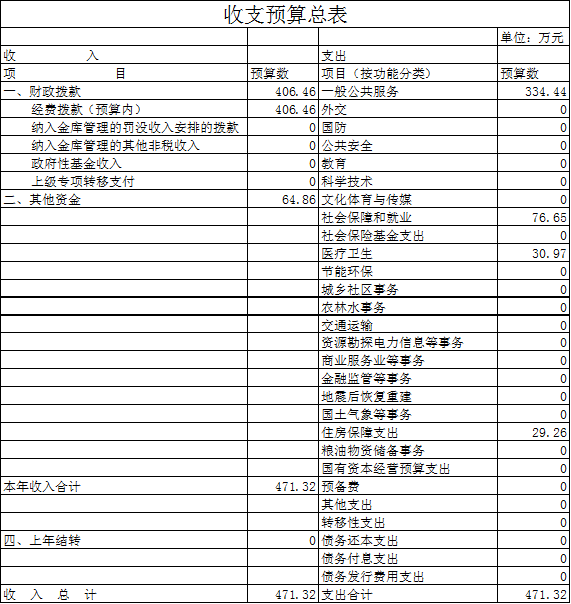 收支预算总表

| | | | 单位：万元 |
|---|---|---|---|
| 收　　入 | | 支出 | |
| 项　　目 | 预算数 | 项目（按功能分类） | 预算数 |
| 一、财政拨款 | 406.46 | 一般公共服务 | 334.44 |
| 经费拨款（预算内） | 406.46 | 外交 | 0 |
| 纳入金库管理的罚没收入安排的拨款 | 0 | 国防 | 0 |
| 纳入金库管理的其他非税收入 | 0 | 公共安全 | 0 |
| 政府性基金收入 | 0 | 教育 | 0 |
| 上级专项转移支付 | 0 | 科学技术 | 0 |
| 二、其他资金 | 64.86 | 文化体育与传媒 | 0 |
| | | 社会保障和就业 | 76.65 |
| | | 社会保险基金支出 | 0 |
| | | 医疗卫生 | 30.97 |
| | | 节能环保 | 0 |
| | | 城乡社区事务 | 0 |
| | | 农林水事务 | 0 |
| | | 交通运输 | 0 |
| | | 资源勘探电力信息等事务 | 0 |
| | | 商业服务业等事务 | 0 |
| | | 金融监管等事务 | 0 |
| | | 地震后恢复重建 | 0 |
| | | 国土气象等事务 | 0 |
| | | 住房保障支出 | 29.26 |
| | | 粮油物资储备事务 | 0 |
| | | 国有资本经营预算支出 | 0 |
| 本年收入合计 | 471.32 | 预备费 | 0 |
| | | 其他支出 | 0 |
| | | 转移性支出 | 0 |
| 四、上年结转 | 0 | 债务还本支出 | 0 |
| | | 债务付息支出 | 0 |
| | | 债务发行费用支出 | 0 |
| 收　入　总　计 | 471.32 | 支出合计 | 471.32 |